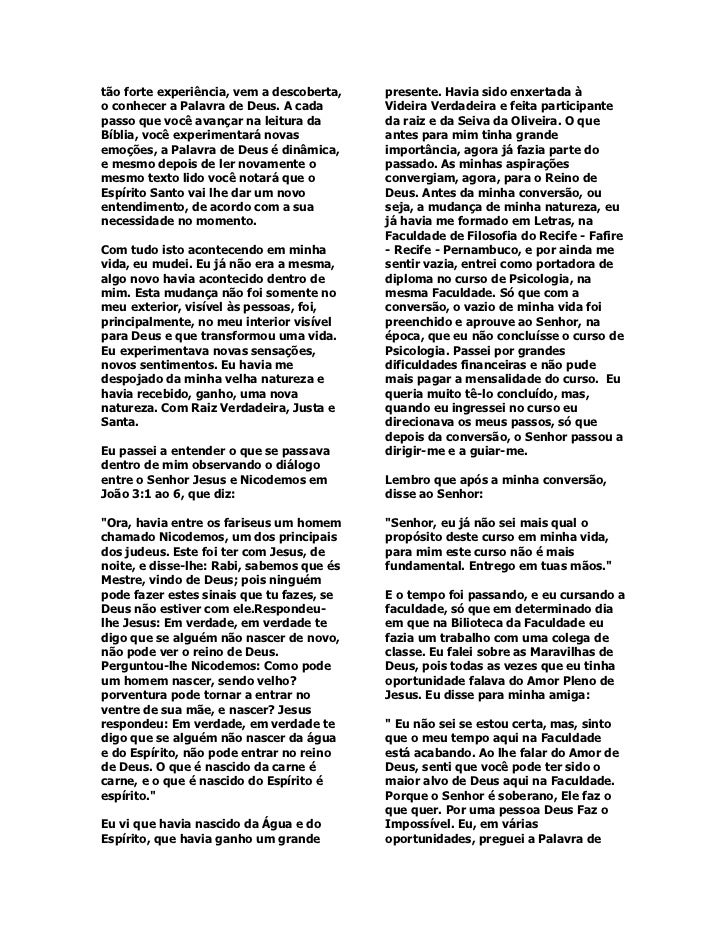 tão forte experiência, vem a descoberta, o conhecer a Palavra de Deus. A cada passo que você avançar na leitura da Bíblia, você experimentará novas emoções, a Palavra de Deus é dinâmica, e mesmo depois de ler novamente o mesmo texto lido você notará que o Espírito Santo vai lhe dar um novo entendimento, de acordo com a sua necessidade no momento.

Com tudo isto acontecendo em minha vida, eu mudei. Eu já não era a mesma, algo novo havia acontecido dentro de mim. Esta mudança não foi somente no meu exterior, visível às pessoas, foi, principalmente, no meu interior visível para Deus e que transformou uma vida. Eu experimentava novas sensações, novos sentimentos. Eu havia me despojado da minha velha natureza e havia recebido, ganho, uma nova natureza. Com Raiz Verdadeira, Justa e Santa.

Eu passei a entender o que se passava dentro de mim observando o diálogo entre o Senhor Jesus e Nicodemos em João 3:1 ao 6, que diz:

"Ora, havia entre os fariseus um homem chamado Nicodemos, um dos principais dos judeus. Este foi ter com Jesus, de noite, e disse-lhe: Rabi, sabemos que és Mestre, vindo de Deus; pois ninguém pode fazer estes sinais que tu fazes, se Deus não estiver com ele.Respondeu-lhe Jesus: Em verdade, em verdade te digo que se alguém não nascer de novo, não pode ver o reino de Deus. Perguntou-lhe Nicodemos: Como pode um homem nascer, sendo velho? porventura pode tornar a entrar no ventre de sua mãe, e nascer? Jesus respondeu: Em verdade, em verdade te digo que se alguém não nascer da água e do Espírito, não pode entrar no reino de Deus. O que é nascido da carne é carne, e o que é nascido do Espírito é espírito."

Eu vi que havia nascido da Água e do Espírito, que havia ganho um grande presente. Havia sido enxertada à Videira Verdadeira e feita participante da raiz e da Seiva da Oliveira. O que antes para mim tinha grande importância, agora já fazia parte do passado. As minhas aspirações convergiam, agora, para o Reino de Deus. Antes da minha conversão, ou seja, a mudança de minha natureza, eu já havia me formado em Letras, na Faculdade de Filosofia do Recife - Fafire - Recife - Pernambuco, e por ainda me sentir vazia, entrei como portadora de diploma no curso de Psicologia, na mesma Faculdade. Só que com a conversão, o vazio de minha vida foi preenchido e aprouve ao Senhor, na época, que eu não concluísse o curso de Psicologia. Passei por grandes dificuldades financeiras e não pude mais pagar a mensalidade do curso. Eu queria muito tê-lo concluído, mas, quando eu ingressei no curso eu direcionava os meus passos, só que depois da conversão, o Senhor passou a dirigir-me e a guiar-me.

Lembro que após a minha conversão, disse ao Senhor:

"Senhor, eu já não sei mais qual o propósito deste curso em minha vida, para mim este curso não é mais fundamental. Entrego em tuas mãos."

E o tempo foi passando, e eu cursando a faculdade, só que em determinado dia em que na Bilioteca da Faculdade eu fazia um trabalho com uma colega de classe. Eu falei sobre as Maravilhas de Deus, pois todas as vezes que eu tinha oportunidade falava do Amor Pleno de Jesus. Eu disse para minha amiga:

" Eu não sei se estou certa, mas, sinto que o meu tempo aqui na Faculdade está acabando. Ao lhe falar do Amor de Deus, senti que você pode ter sido o maior alvo de Deus aqui na Faculdade. Porque o Senhor é soberano, Ele faz o que quer. Por uma pessoa Deus Faz o Impossível. Eu, em várias oportunidades, preguei a Palavra de